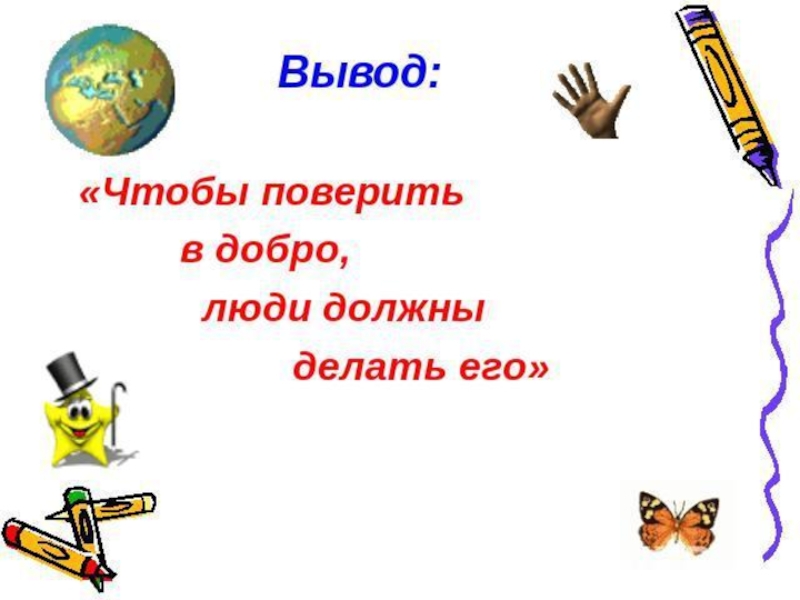 Вывод:

«Чтобы поверить в добро, люди должны делать его»